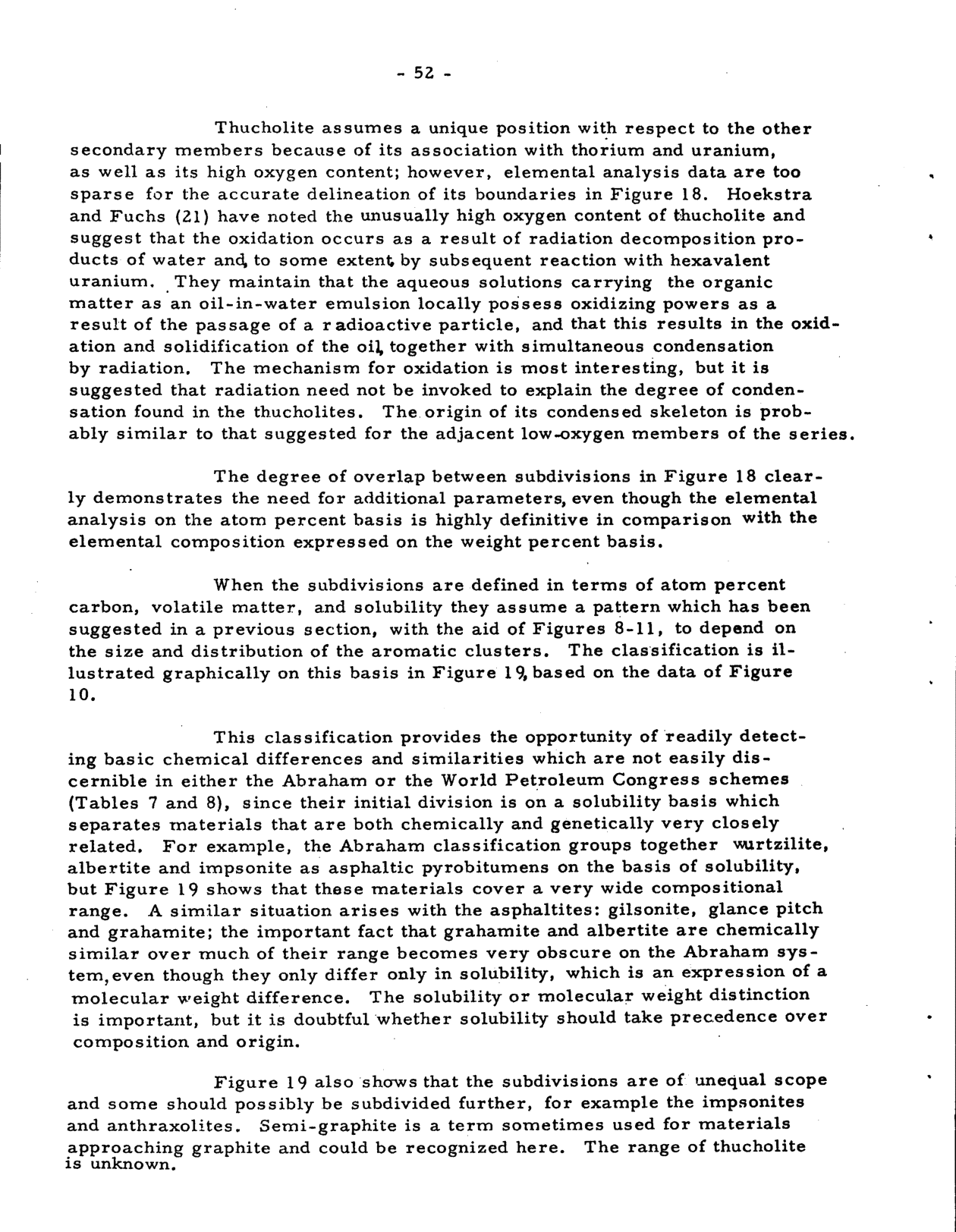 - 52 -

Thucholite assumes a unique position with respect to the other secondary members because of its association with thorium and uranium, as well as its high oxygen content; however, elemental analysis data are too sparse for the accurate delineation of its boundaries in Figure 18. Hoekstra and Fuchs (21) have noted the unusually high oxygen content of thucholite and suggest that the oxidation occurs as a result of radiation decomposition products of water and, to some extent, by subsequent reaction with hexavalent uranium. They maintain that the aqueous solutions carrying the organic matter as an oil-in-water emulsion locally possess oxidizing powers as a result of the passage of a radioactive particle, and that this results in the oxidation and solidification of the oil, together with simultaneous condensation by radiation. The mechanism for oxidation is most interesting, but it is suggested that radiation need not be invoked to explain the degree of condensation found in the thucholites. The origin of its condensed skeleton is probably similar to that suggested for the adjacent low-oxygen members of the series.

The degree of overlap between subdivisions in Figure 18 clearly demonstrates the need for additional parameters, even though the elemental analysis on the atom percent basis is highly definitive in comparison with the elemental composition expressed on the weight percent basis.

When the subdivisions are defined in terms of atom percent carbon, volatile matter, and solubility they assume a pattern which has been suggested in a previous section, with the aid of Figures 8-11, to depend on the size and distribution of the aromatic clusters. The classification is illustrated graphically on this basis in Figure 19, based on the data of Figure 10.

This classification provides the opportunity of readily detecting basic chemical differences and similarities which are not easily discernible in either the Abraham or the World Petroleum Congress schemes (Tables 7 and 8), since their initial division is on a solubility basis which separates materials that are both chemically and genetically very closely related. For example, the Abraham classification groups together wurtzilite, albertite and impsonite as asphaltic pyrobitumens on the basis of solubility, but Figure 19 shows that these materials cover a very wide compositional range. A similar situation arises with the asphaltites: gilsonite, glance pitch and grahamite; the important fact that grahamite and albertite are chemically similar over much of their range becomes very obscure on the Abraham system, even though they only differ only in solubility, which is an expression of a molecular weight difference. The solubility or molecular weight distinction is important, but it is doubtful whether solubility should take precedence over composition and origin.

Figure 19 also shows that the subdivisions are of unequal scope and some should possibly be subdivided further, for example the impsonites and anthraxolites. Semi-graphite is a term sometimes used for materials approaching graphite and could be recognized here. The range of thucholite is unknown.